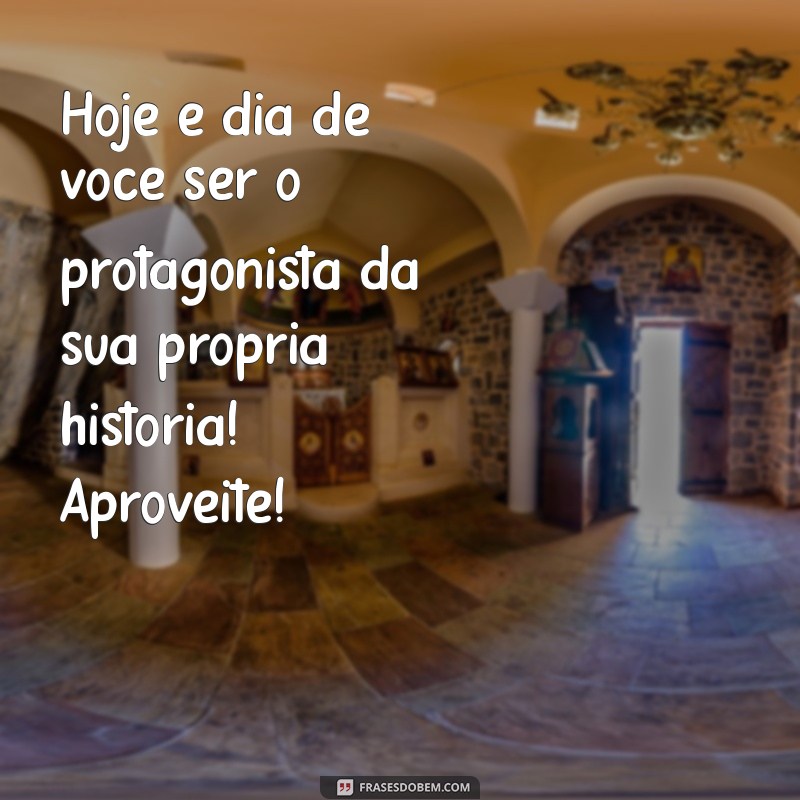 Hoje e dia de voce ser o protagonista da sua propria historia! Aproveite!

FRASESDOBEM.COM